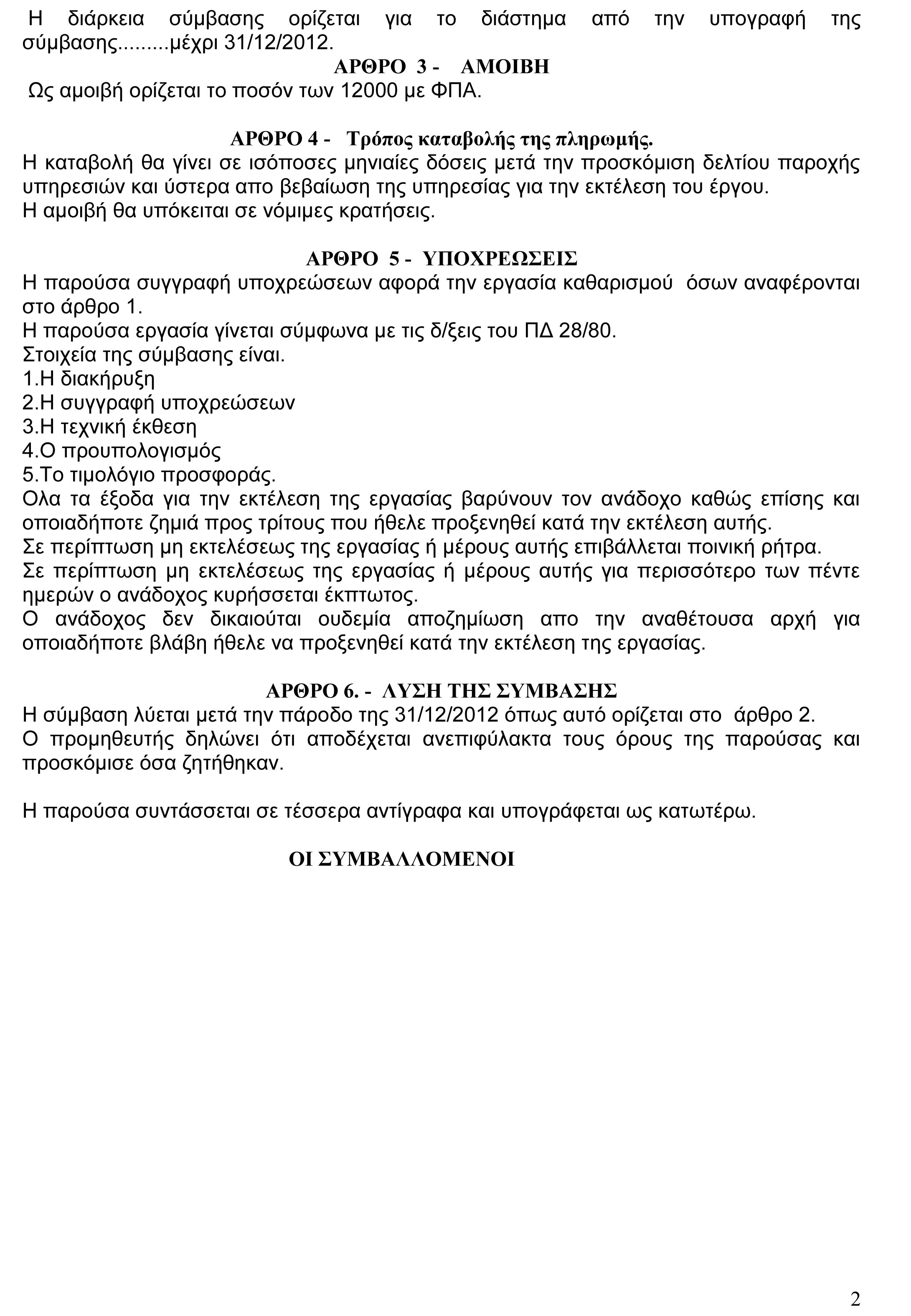 Η διάρκεια σύμβασης ορίζεται για το διάστημα από την υπογραφή της σύμβασης.........μέχρι 31/12/2012.

ΑΡΘΡΟ 3 - ΑΜΟΙΒΗ

Ως αμοιβή ορίζεται το ποσόν των 12000 με ΦΠΑ.

ΑΡΘΡΟ 4 - Τρόπος καταβολής της πληρωμής.

Η καταβολή θα γίνει σε ισόποσες μηνιαίες δόσεις μετά την προσκόμιση δελτίου παροχής υπηρεσιών και ύστερα απο βεβαίωση της υπηρεσίας για την εκτέλεση του έργου.
Η αμοιβή θα υπόκειται σε νόμιμες κρατήσεις.

ΑΡΘΡΟ 5 - ΥΠΟΧΡΕΩΣΕΙΣ

Η παρούσα συγγραφή υποχρεώσεων αφορά την εργασία καθαρισμού όσων αναφέρονται στο άρθρο 1.
Η παρούσα εργασία γίνεται σύμφωνα με τις δ/ξεις του ΠΔ 28/80.
Στοιχεία της σύμβασης είναι.
1.Η διακήρυξη
2.Η συγγραφή υποχρεώσεων
3.Η τεχνική έκθεση
4.Ο προυπολογισμός
5.Το τιμολόγιο προσφοράς.
Ολα τα έξοδα για την εκτέλεση της εργασίας βαρύνουν τον ανάδοχο καθώς επίσης και οποιαδήποτε ζημιά προς τρίτους που ήθελε προξενηθεί κατά την εκτέλεση αυτής.
Σε περίπτωση μη εκτελέσεως της εργασίας ή μέρους αυτής επιβάλλεται ποινική ρήτρα.
Σε περίπτωση μη εκτελέσεως της εργασίας ή μέρους αυτής για περισσότερο των πέντε ημερών ο ανάδοχος κυρήσσεται έκπτωτος.
Ο ανάδοχος δεν δικαιούται ουδεμία αποζημίωση απο την αναθέτουσα αρχή για οποιαδήποτε βλάβη ήθελε να προξενηθεί κατά την εκτέλεση της εργασίας.

ΑΡΘΡΟ 6. - ΛΥΣΗ ΤΗΣ ΣΥΜΒΑΣΗΣ

Η σύμβαση λύεται μετά την πάροδο της 31/12/2012 όπως αυτό ορίζεται στο άρθρο 2.
Ο προμηθευτής δηλώνει ότι αποδέχεται ανεπιφύλακτα τους όρους της παρούσας και προσκόμισε όσα ζητήθηκαν.

Η παρούσα συντάσσεται σε τέσσερα αντίγραφα και υπογράφεται ως κατωτέρω.

ΟΙ ΣΥΜΒΑΛΛΟΜΕΝΟΙ

2